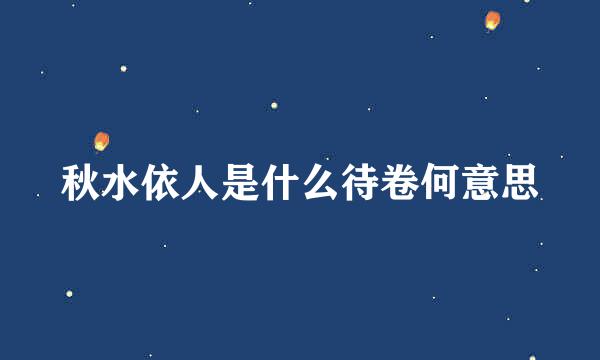 秋水依人是什么待卷何意思